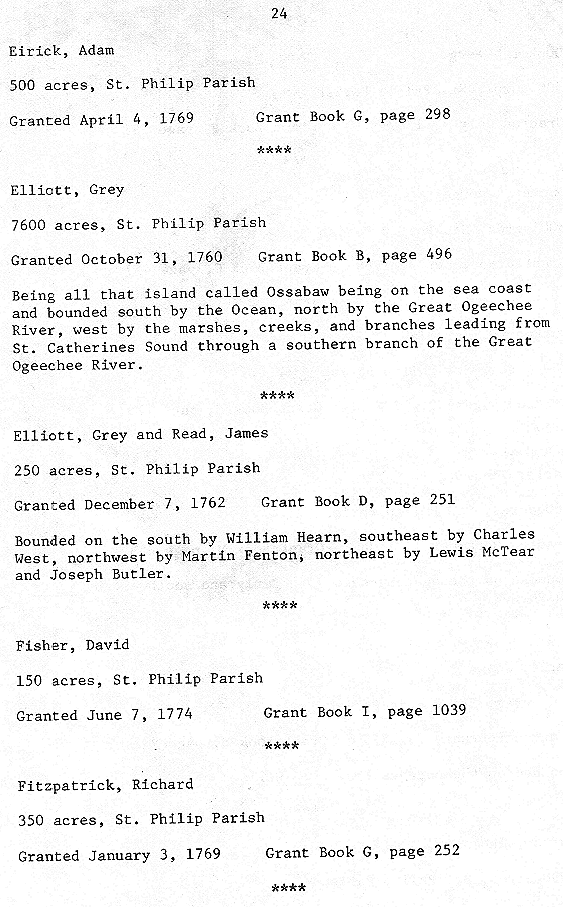 24

Eirick, Adam

500 acres, St. Philip Parish

Granted April 4, 1769 Grant Book G, page 298

****

Elliott, Grey

7600 acres, St. Philip Parish

Granted October 31, 1760 Grant Book B, page 496

Being all that island called Ossabaw being on the sea coast and bounded south by the Ocean, north by the Great Ogeechee River, west by the marshes, creeks, and branches leading from St. Catherines Sound through a southern branch of the Great Ogeechee River.

****

Elliott, Grey and Read, James

250 acres, St. Philip Parish

Granted December 7, 1762 Grant Book D, page 251

Bounded on the south by William Hearn, southeast by Charles West, northwest by Martin Fenton, northeast by Lewis McTear and Joseph Butler.

****

Fisher, David

150 acres, St. Philip Parish

Granted June 7, 1774 Grant Book I, page 1039

****

Fitzpatrick, Richard

350 acres, St. Philip Parish

Granted January 3, 1769 Grant Book G, page 252

****